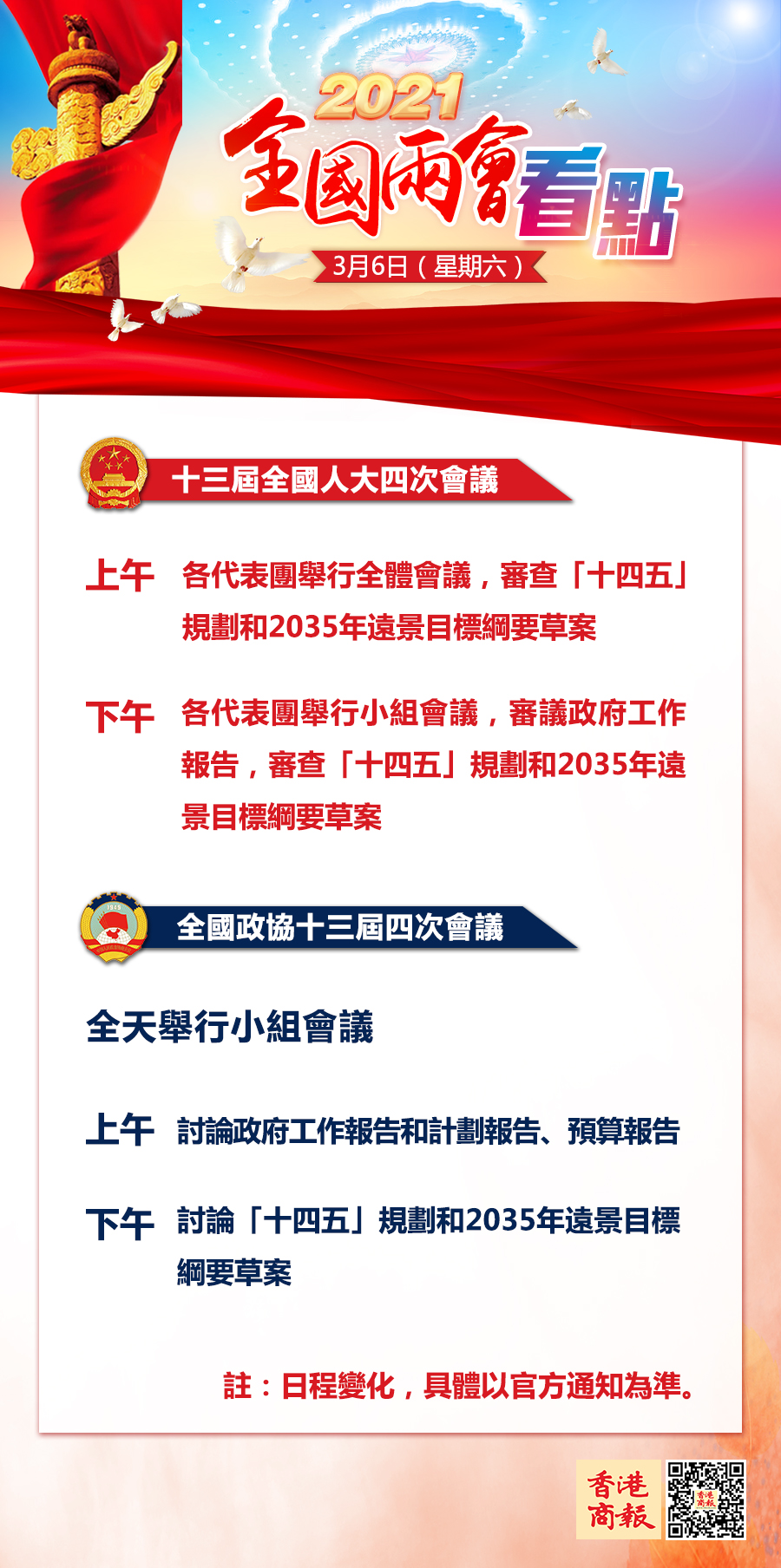 2021
全國兩會看點
3月6日（星期六）

十三屆全國人大四次會議

上午 各代表團舉行全體會議，審查「十四五」規劃和2035年遠景目標綱要草案

下午 各代表團舉行小組會議，審議政府工作報告，審查「十四五」規劃和2035年遠景目標綱要草案

全國政協十三屆四次會議

全天舉行小組會議

上午 討論政府工作報告和計劃報告、預算報告

下午 討論「十四五」規劃和2035年遠景目標綱要草案

註：日程變化，具體以官方通知為準。

香港商報